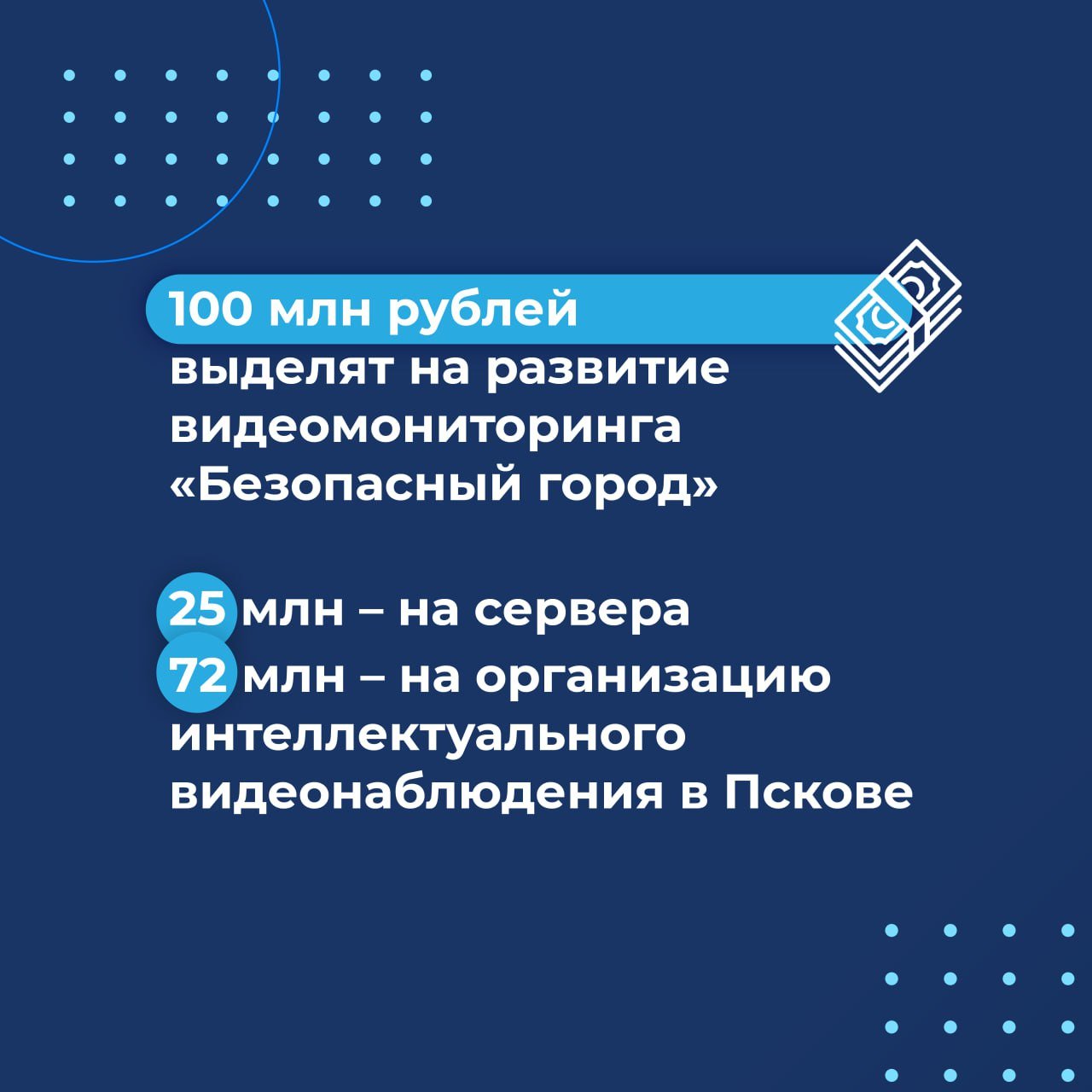 100 млн рублей выделят на развитие видеомониторинга «Безопасный город»

25 млн – на сервера
72 млн – на организацию интеллектуального видеонаблюдения в Пскове